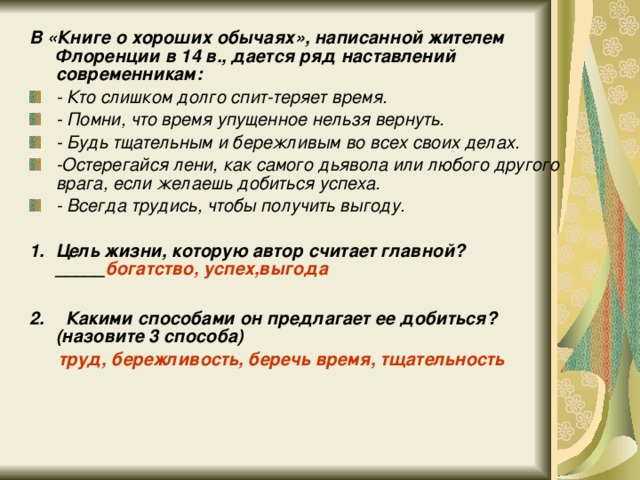 В «Книге о хороших обычаях», написанной жителем Флоренции в 14 в., дается ряд наставлений современникам:

- Кто слишком долго спит-теряет время.
- Помни, что время упущенное нельзя вернуть.
- Будь тщательным и бережливым во всех своих делах.
-Остерегайся лени, как самого дьявола или любого другого врага, если желаешь добиться успеха.
- Всегда трудись, чтобы получить выгоду.

1. Цель жизни, которую автор считает главной? _____богатство, успех,выгода

2. Какими способами он предлагает ее добиться? (назовите 3 способа)

труд, бережливость, беречь время, тщательность